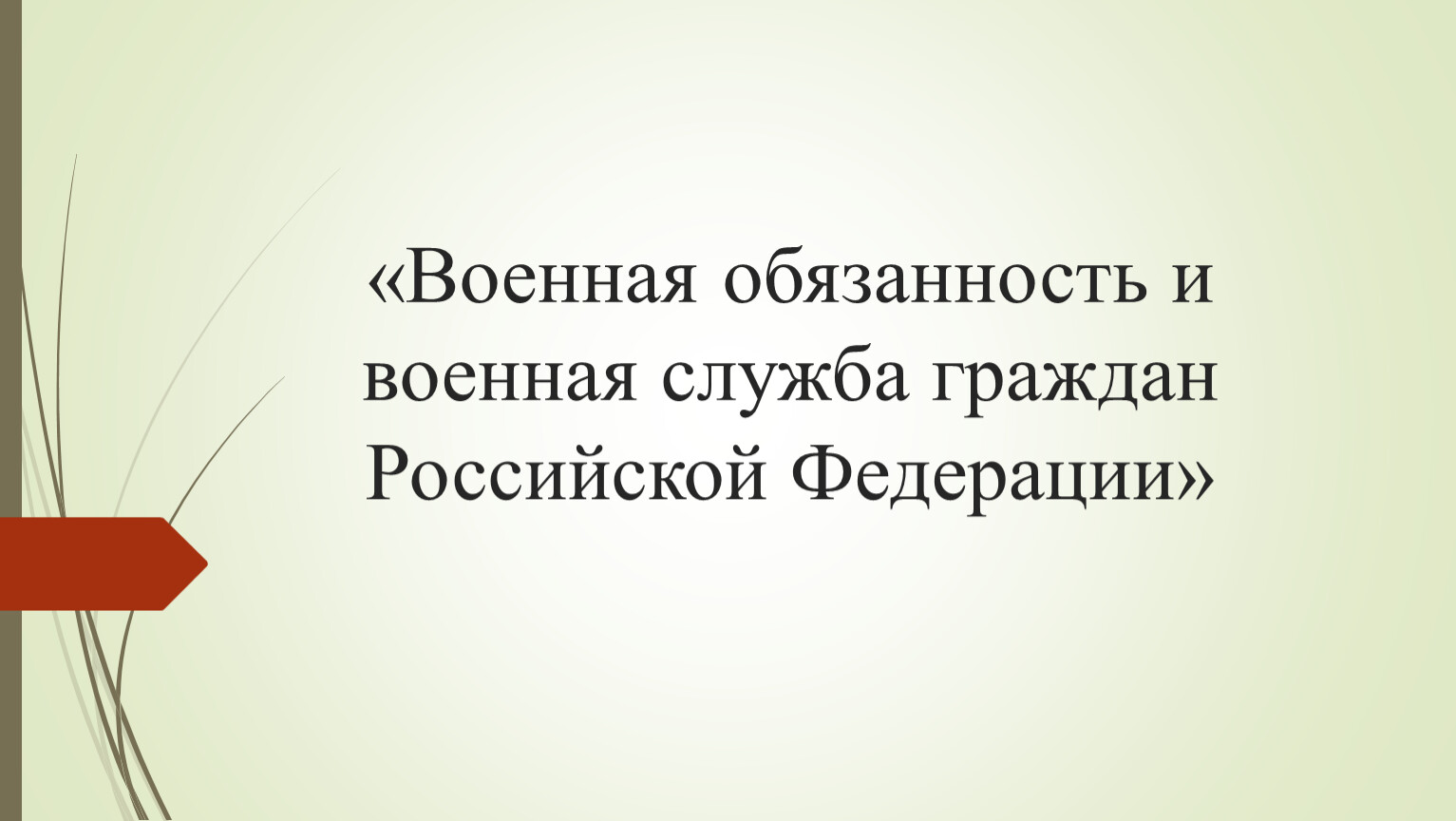 «Военная обязанность и военная служба граждан Российской Федерации»